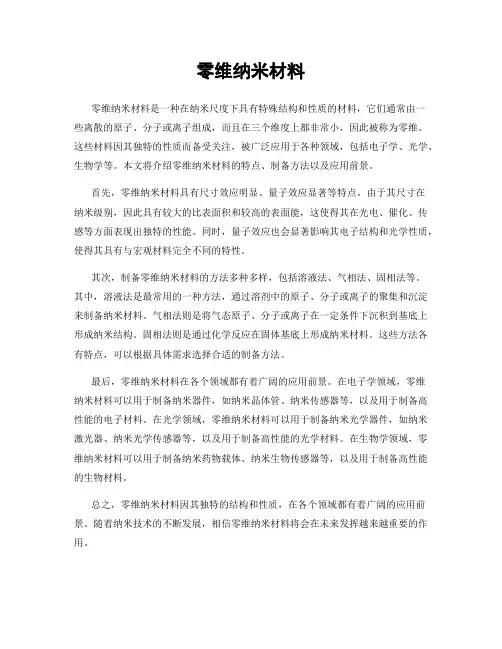 零维纳米材料

零维纳米材料是一种在纳米尺度下具有特殊结构和性质的材料，它们通常由一些离散的原子、分子或离子组成，而且在三个维度上都非常小，因此被称为零维。这些材料因其独特的性质而备受关注，被广泛应用于各种领域，包括电子学、光学、生物学等。本文将介绍零维纳米材料的特点、制备方法以及应用前景。

首先，零维纳米材料具有尺寸效应明显、量子效应显著等特点。由于其尺寸在纳米级别，因此具有较大的比表面积和较高的表面能，这使得其在光电、催化、传感等方面表现出独特的性能。同时，量子效应也会显著影响其电子结构和光学性质，使得其具有与宏观材料完全不同的特性。

其次，制备零维纳米材料的方法多种多样，包括溶液法、气相法、固相法等。其中，溶液法是最常用的一种方法，通过溶剂中的原子、分子或离子的聚集和沉淀来制备纳米材料。气相法则是将气态原子、分子或离子在一定条件下沉积到基底上形成纳米结构。固相法则是通过化学反应在固体基底上形成纳米材料。这些方法各有特点，可以根据具体需求选择合适的制备方法。

最后，零维纳米材料在各个领域都有着广阔的应用前景。在电子学领域，零维纳米材料可以用于制备纳米器件，如纳米晶体管、纳米传感器等，以及用于制备高性能的电子材料。在光学领域，零维纳米材料可以用于制备纳米光学器件，如纳米激光器、纳米光学传感器等，以及用于制备高性能的光学材料。在生物学领域，零维纳米材料可以用于制备纳米药物载体、纳米生物传感器等，以及用于制备高性能的生物材料。

总之，零维纳米材料因其独特的结构和性质，在各个领域都有着广阔的应用前景。随着纳米技术的不断发展，相信零维纳米材料将会在未来发挥越来越重要的作用。